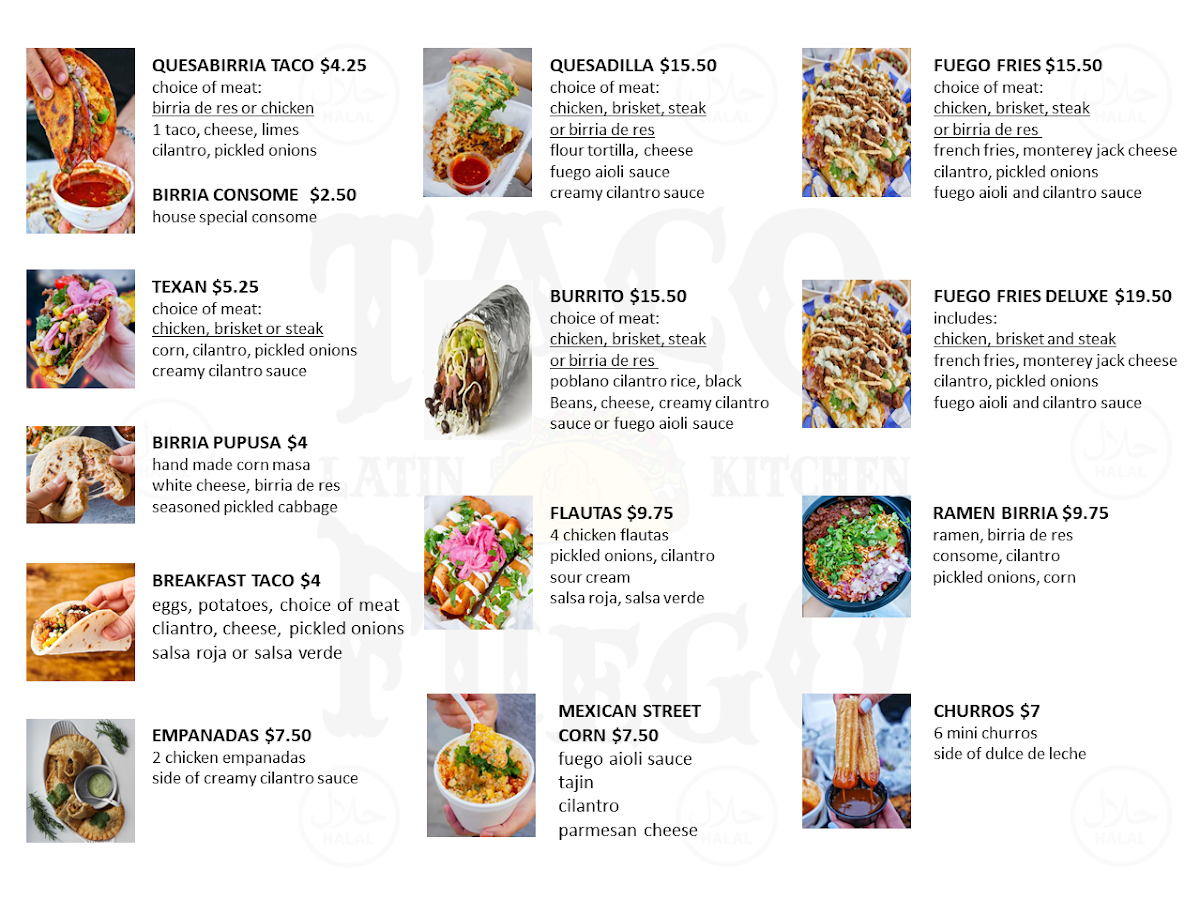 QUESABIRRIA TACO $4.25
choice of meat:
birria de res or chicken
1 taco, cheese, limes
cilantro, pickled onions

BIRRIA CONSOME $2.50
house special consome

TEXAN $5.25
choice of meat:
chicken, brisket or steak
corn, cilantro, pickled onions
creamy cilantro sauce

BIRRIA PUPUSA $4
hand made corn masa
white cheese, birria de res
seasoned pickled cabbage

BREAKFAST TACO $4
eggs, potatoes, choice of meat
cliantro, cheese, pickled onions
salsa roja or salsa verde

EMPANADAS $7.50
2 chicken empanadas
side of creamy cilantro sauce

QUESADILLA $15.50
choice of meat:
chicken, brisket, steak
or birria de res
flour tortilla, cheese
fuego aioli sauce
creamy cilantro sauce

BURRITO $15.50
choice of meat:
chicken, brisket, steak
or birria de res
poblano cilantro rice, black
Beans, cheese, creamy cilantro
sauce or fuego aioli sauce

FLAUTAS $9.75
4 chicken flautas
pickled onions, cilantro
sour cream
salsa roja, salsa verde

MEXICAN STREET
CORN $7.50
fuego aioli sauce
tajin
cilantro
parmesan cheese

FUEGO FRIES $15.50
choice of meat:
chicken, brisket, steak
or birria de res
french fries, monterey jack cheese
cilantro, pickled onions
fuego aioli and cilantro sauce

FUEGO FRIES DELUXE $19.50
includes:
chicken, brisket and steak
french fries, monterey jack cheese
cilantro, pickled onions
fuego aioli and cilantro sauce

RAMEN BIRRIA $9.75
ramen, birria de res
consome, cilantro
pickled onions, corn

CHURROS $7
6 mini churros
side of dulce de leche

TACO FUEGO
LATIN KITCHEN
HALAL